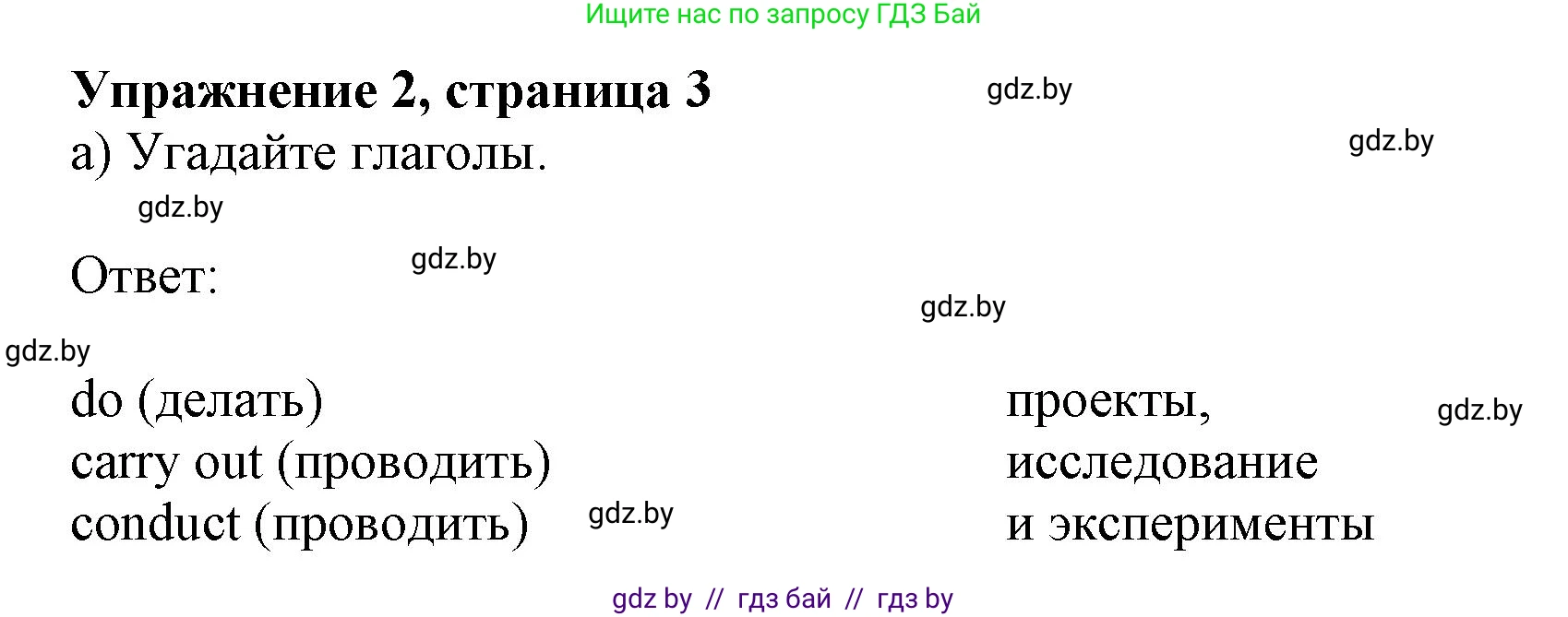 Ищите нас по запросу ГДЗ Бай

**Упражнение 2, страница 3**

gdz.by

а) Угадайте глаголы.

gdz.by

gdz.by

Ответ:

gdz.by

gdz.by

gdz.by

do (делать)
carry out (проводить)
conduct (проводить)

gdz.by

проекты,
исследование
и эксперименты

gdz.by

gdz by // гдз бай // гдз by